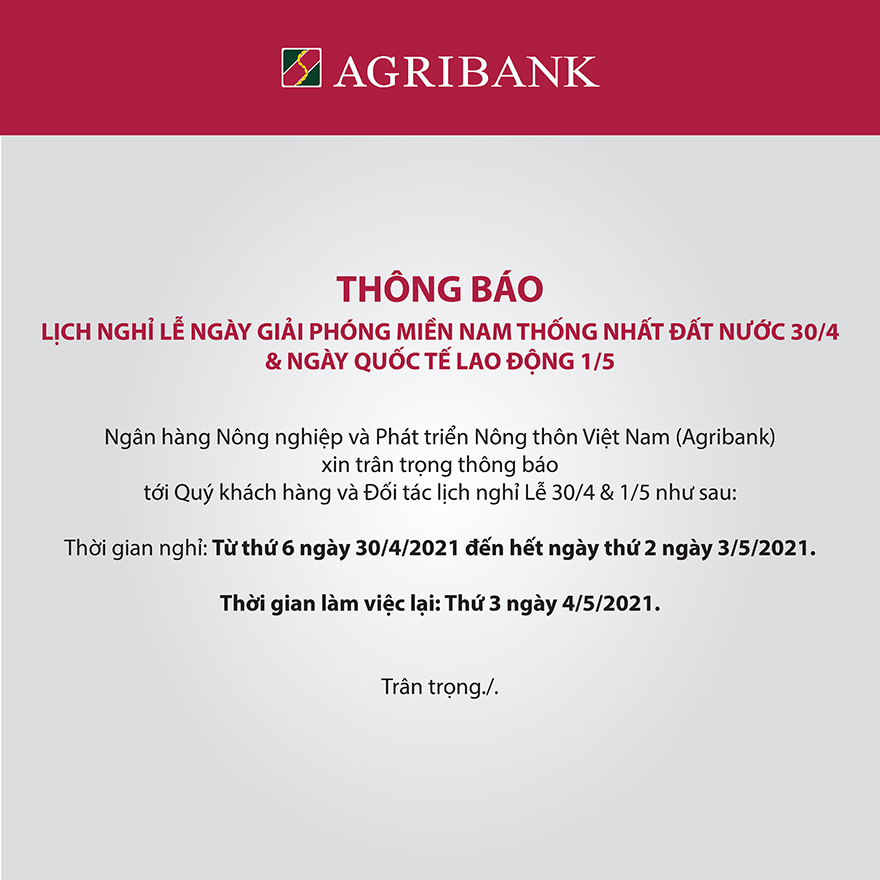 AGRIBANK

THÔNG BÁO

LỊCH NGHỈ LỄ NGÀY GIẢI PHÓNG MIỀN NAM THỐNG NHẤT ĐẤT NƯỚC 30/4 & NGÀY QUỐC TẾ LAO ĐỘNG 1/5

Ngân hàng Nông nghiệp và Phát triển Nông thôn Việt Nam (Agribank) xin trân trọng thông báo tới Quý khách hàng và Đối tác lịch nghỉ Lễ 30/4 & 1/5 như sau:

Thời gian nghỉ: Từ thứ 6 ngày 30/4/2021 đến hết ngày thứ 2 ngày 3/5/2021.

Thời gian làm việc lại: Thứ 3 ngày 4/5/2021.

Trân trọng./.